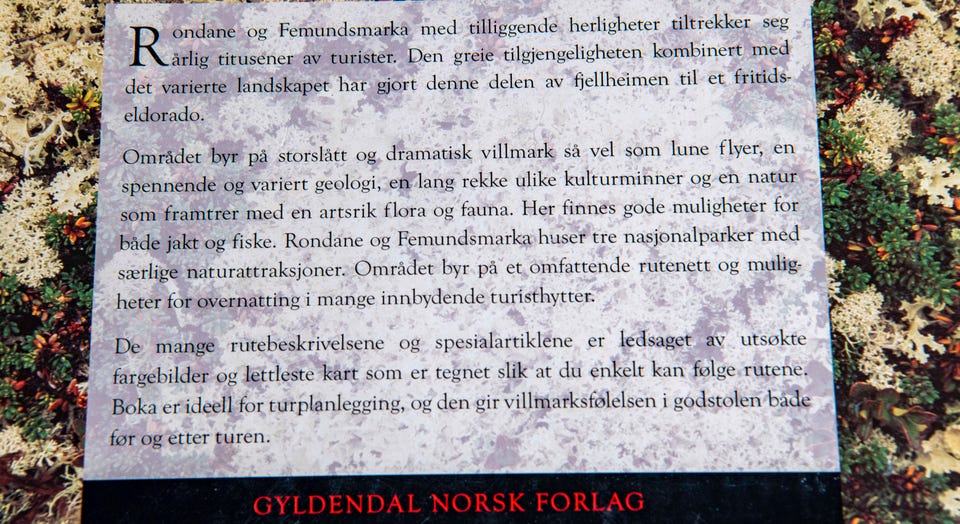 Rondane og Femundsmarka med tilliggende herligheter tiltrekker seg årlig titusener av turister. Den greie tilgjengeligheten kombinert med det varierte landskapet har gjort denne delen av fjellheimen til et fritidseldorado.

Området byr på storslått og dramatisk villmark så vel som lune flyer, en spennende og variert geologi, en lang rekke ulike kulturminner og en natur som framtrer med en artsrik flora og fauna. Her finnes gode muligheter for både jakt og fiske. Rondane og Femundsmarka huser tre nasjonalparker med særlige naturattraksjoner. Området byr på et omfattende rutenett og muligheter for overnatting i mange innbydende turisthytter.

De mange rutebeskrivelsene og spesialartiklene er ledsaget av utsøkte fargebilder og lettleste kart som er tegnet slik at du enkelt kan følge rutene. Boka er ideell for turplanlegging, og den gir villmarksfølelsen i godstolen både før og etter turen.

GYLDENDAL NORSK FORLAG